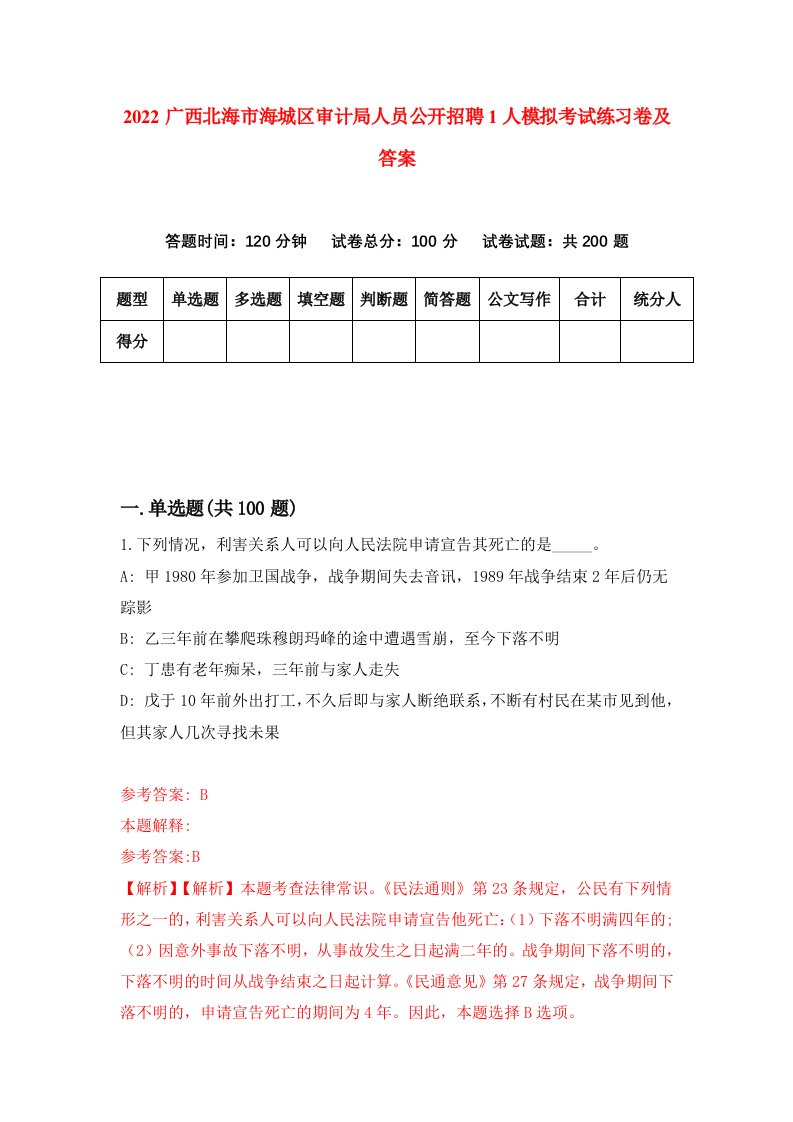 2022 广西北海市海城区审计局人员公开招聘 1 人模拟考试练习卷及答案

答题时间：120 分钟　试卷总分：100 分　试卷试题：共 200 题

| 题型 | 单选题 | 多选题 | 填空题 | 判断题 | 简答题 | 公文写作 | 合计 | 统分人 |
|---|---|---|---|---|---|---|---|---|
| 得分 | | | | | | | | |

一.单选题(共 100 题)

1.下列情况，利害关系人可以向人民法院申请宣告其死亡的是_____。

A: 甲 1980 年参加卫国战争，战争期间失去音讯，1989 年战争结束 2 年后仍无踪影

B: 乙三年前在攀爬珠穆朗玛峰的途中遭遇雪崩，至今下落不明

C: 丁患有老年痴呆，三年前与家人走失

D: 戊于 10 年前外出打工，不久后即与家人断绝联系，不断有村民在某市见到他，但其家人几次寻找未果

参考答案: B

本题解释:

参考答案:B

【解析】【解析】本题考查法律常识。《民法通则》第 23 条规定，公民有下列情形之一的，利害关系人可以向人民法院申请宣告他死亡:（1）下落不明满四年的;（2）因意外事故下落不明，从事故发生之日起满二年的。战争期间下落不明的，下落不明的时间从战争结束之日起计算。《民通意见》第 27 条规定，战争期间下落不明的，申请宣告死亡的期间为 4 年。因此，本题选择 B 选项。